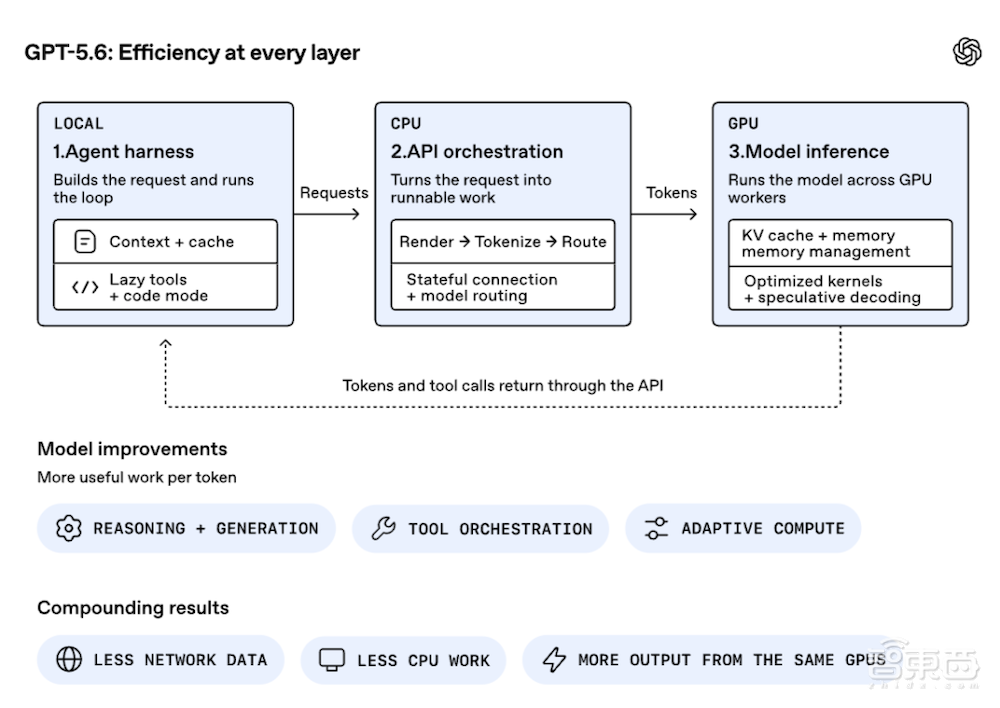 GPT-5.6: Efficiency at every layer

LOCAL
1.Agent harness
Builds the request and runs the loop

Context + cache

Lazy tools + code mode

Requests

CPU
2.API orchestration
Turns the request into runnable work

Render → Tokenize → Route

Stateful connection + model routing

Tokens

GPU
3.Model inference
Runs the model across GPU workers

KV cache + memory memory management

Optimized kernels + speculative decoding

Tokens and tool calls return through the API

Model improvements
More useful work per token

REASONING + GENERATION
TOOL ORCHESTRATION
ADAPTIVE COMPUTE

Compounding results

LESS NETWORK DATA
LESS CPU WORK
MORE OUTPUT FROM THE SAME GPUS

智东西
zhidx.com